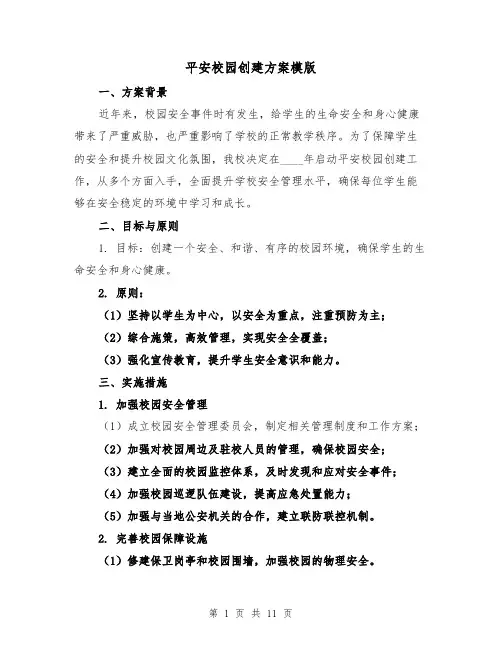 平安校园创建方案模版

一、方案背景

近年来，校园安全事件时有发生，给学生的生命安全和身心健康带来了严重威胁，也严重影响了学校的正常教学秩序。为了保障学生的安全和提升校园文化氛围，我校决定在____年启动平安校园创建工作，从多个方面入手，全面提升学校安全管理水平，确保每位学生能够在安全稳定的环境中学习和成长。

二、目标与原则

1. 目标：创建一个安全、和谐、有序的校园环境，确保学生的生命安全和身心健康。

2. 原则：

（1）坚持以学生为中心，以安全为重点，注重预防为主；

（2）综合施策，高效管理，实现安全全覆盖；

（3）强化宣传教育，提升学生安全意识和能力。

三、实施措施

1. 加强校园安全管理

（1）成立校园安全管理委员会，制定相关管理制度和工作方案；

（2）加强对校园周边及驻校人员的管理，确保校园安全；

（3）建立全面的校园监控体系，及时发现和应对安全事件；

（4）加强校园巡逻队伍建设，提高应急处置能力；

（5）加强与当地公安机关的合作，建立联防联控机制。

2. 完善校园保障设施

（1）修建保卫岗亭和校园围墙，加强校园的物理安全。

第 1 页 共 11 页